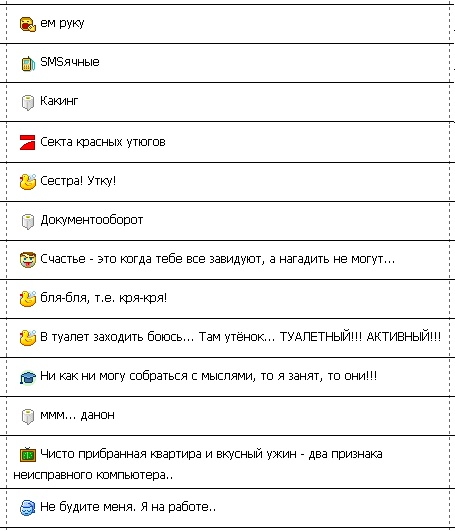 ем руку

SMSячные

Какинг

Секта красных утюгов

Сестра! Утку!

Документооборот

Счастье - это когда тебе все завидуют, а нагадить не могут...

бля-бля, т.е. кря-кря!

В туалет заходить боюсь... Там утёнок... ТУАЛЕТНЫЙ!!! АКТИВНЫЙ!!!

Ни как ни могу собраться с мыслями, то я занят, то они!!!

ммм... данон

Чисто прибранная квартира и вкусный ужин - два признака неисправного компьютера..

Не будите меня. Я на работе..